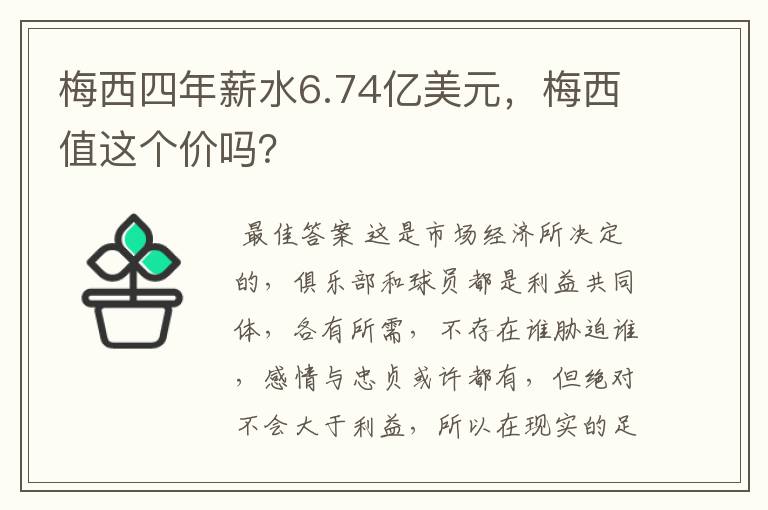 梅西四年薪水6.74亿美元，梅西值这个价吗?

最佳答案 这是市场经济所决定的，俱乐部和球员都是利益共同体，各有所需，不存在谁胁迫谁，感情与忠贞或许都有，但绝对不会大于利益，所以在现实的足